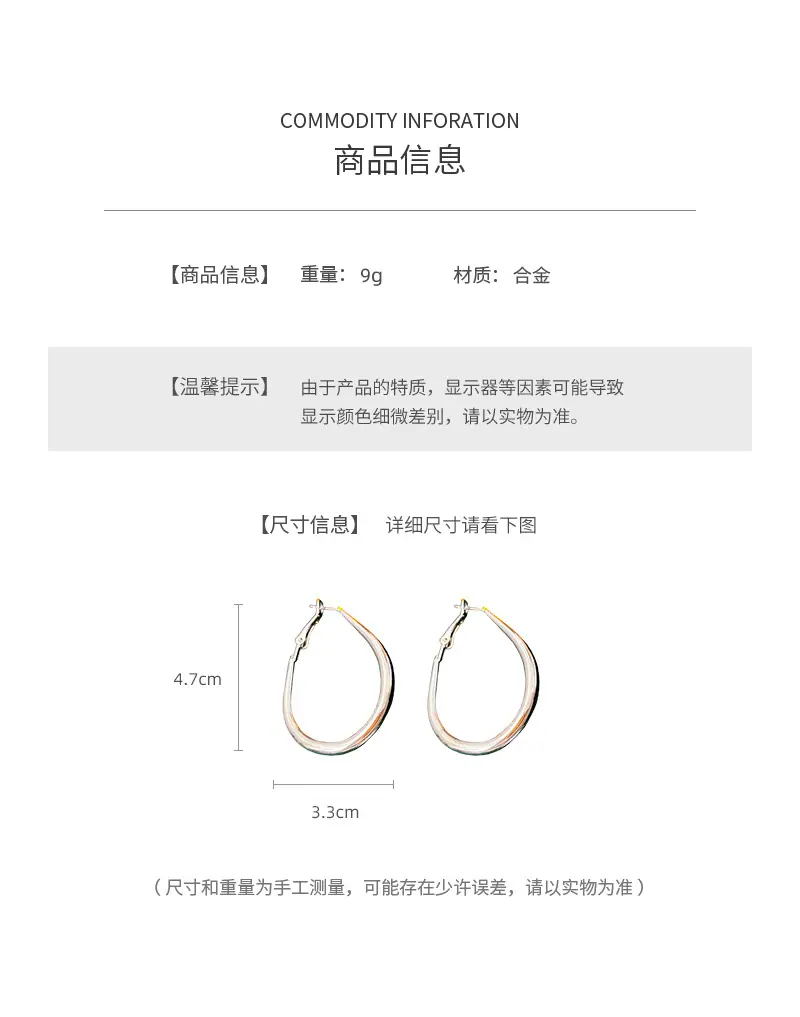 COMMODITY INFORATION
商品信息

【商品信息】 重量：9g 材质：合金

【温馨提示】 由于产品的特质，显示器等因素可能导致显示颜色细微差别，请以实物为准。

【尺寸信息】 详细尺寸请看下图

4.7cm

3.3cm

（尺寸和重量为手工测量，可能存在少许误差，请以实物为准）